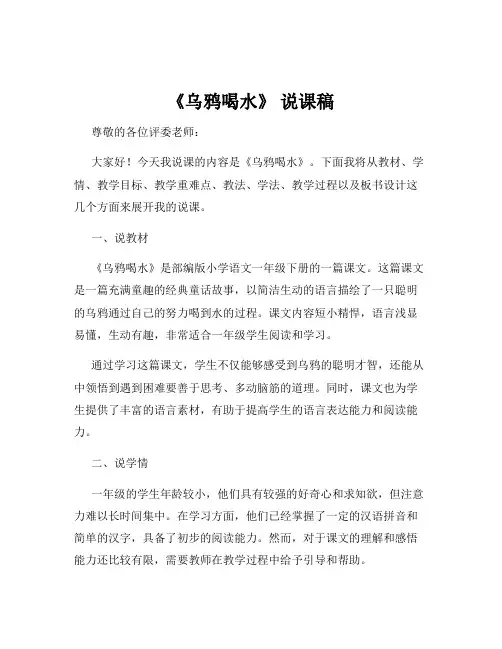 《乌鸦喝水》 说课稿

尊敬的各位评委老师：

大家好！今天我说课的内容是《乌鸦喝水》。下面我将从教材、学情、教学目标、教学重难点、教法、学法、教学过程以及板书设计这几个方面来展开我的说课。

一、说教材

《乌鸦喝水》是部编版小学语文一年级下册的一篇课文。这篇课文是一篇充满童趣的经典童话故事，以简洁生动的语言描绘了一只聪明的乌鸦通过自己的努力喝到水的过程。课文内容短小精悍，语言浅显易懂，生动有趣，非常适合一年级学生阅读和学习。

通过学习这篇课文，学生不仅能够感受到乌鸦的聪明才智，还能从中领悟到遇到困难要善于思考、多动脑筋的道理。同时，课文也为学生提供了丰富的语言素材，有助于提高学生的语言表达能力和阅读能力。

二、说学情

一年级的学生年龄较小，他们具有较强的好奇心和求知欲，但注意力难以长时间集中。在学习方面，他们已经掌握了一定的汉语拼音和简单的汉字，具备了初步的阅读能力。然而，对于课文的理解和感悟能力还比较有限，需要教师在教学过程中给予引导和帮助。